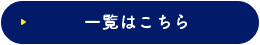 一覧はこちら